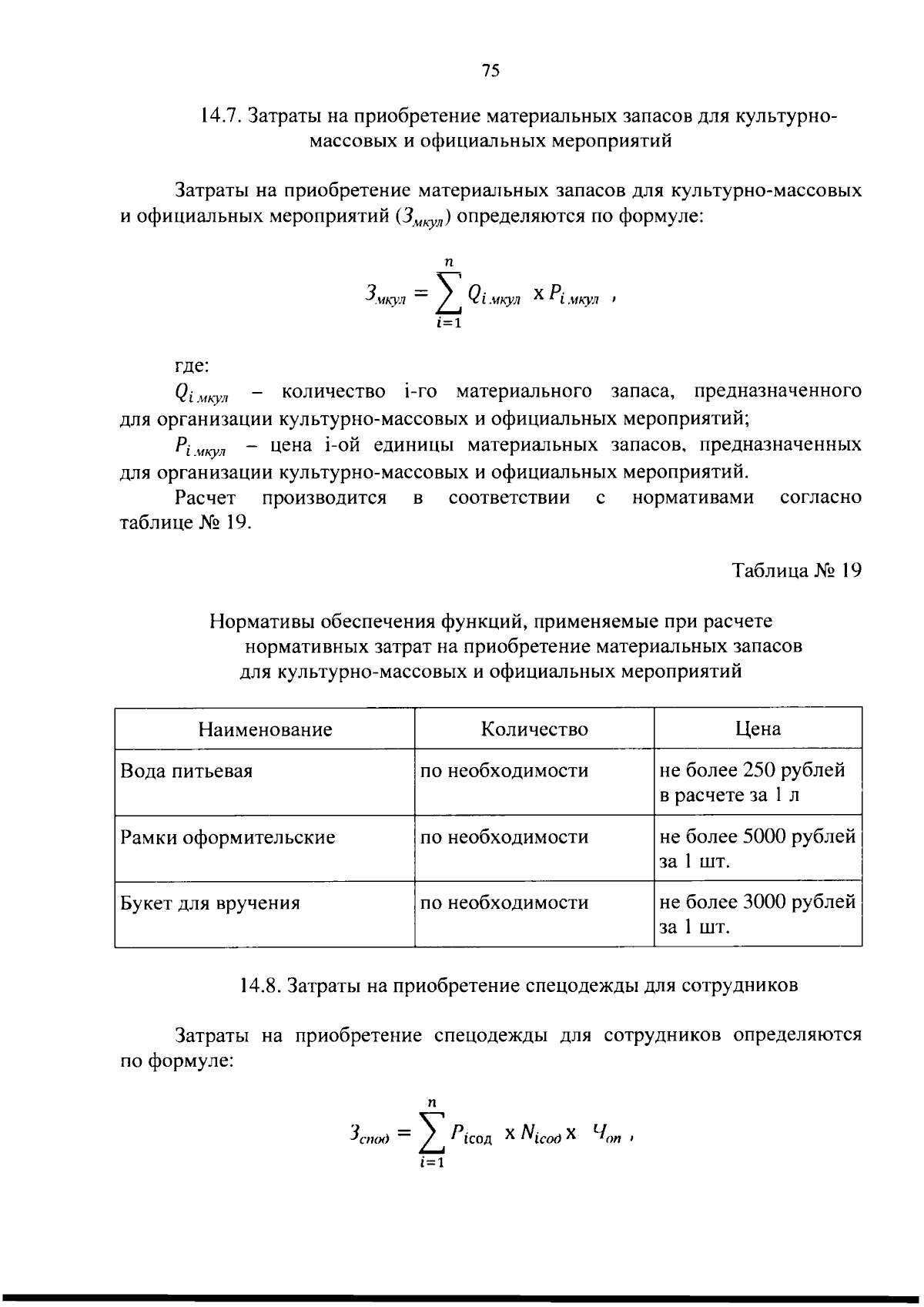 75

14.7. Затраты на приобретение материальных запасов для культурно-массовых и официальных мероприятий

Затраты на приобретение материальных запасов для культурно-массовых и официальных мероприятий ($З_{мкул}$) определяются по формуле:

$З_{мкул} = \sum_{i=1}^{n} Q_{i\,мкул} \times P_{i\,мкул}$ ,

где:

$Q_{i\,мкул}$ – количество i-го материального запаса, предназначенного для организации культурно-массовых и официальных мероприятий;

$P_{i\,мкул}$ – цена i-ой единицы материальных запасов, предназначенных для организации культурно-массовых и официальных мероприятий.

Расчет производится в соответствии с нормативами согласно таблице № 19.

Таблица № 19

Нормативы обеспечения функций, применяемые при расчете нормативных затрат на приобретение материальных запасов для культурно-массовых и официальных мероприятий

| Наименование | Количество | Цена |
|---|---|---|
| Вода питьевая | по необходимости | не более 250 рублей в расчете за 1 л |
| Рамки оформительские | по необходимости | не более 5000 рублей за 1 шт. |
| Букет для вручения | по необходимости | не более 3000 рублей за 1 шт. |

14.8. Затраты на приобретение спецодежды для сотрудников

Затраты на приобретение спецодежды для сотрудников определяются по формуле:

$З_{спод} = \sum_{i=1}^{n} P_{iсод} \times N_{iсод} \times Ч_{оп}$ ,